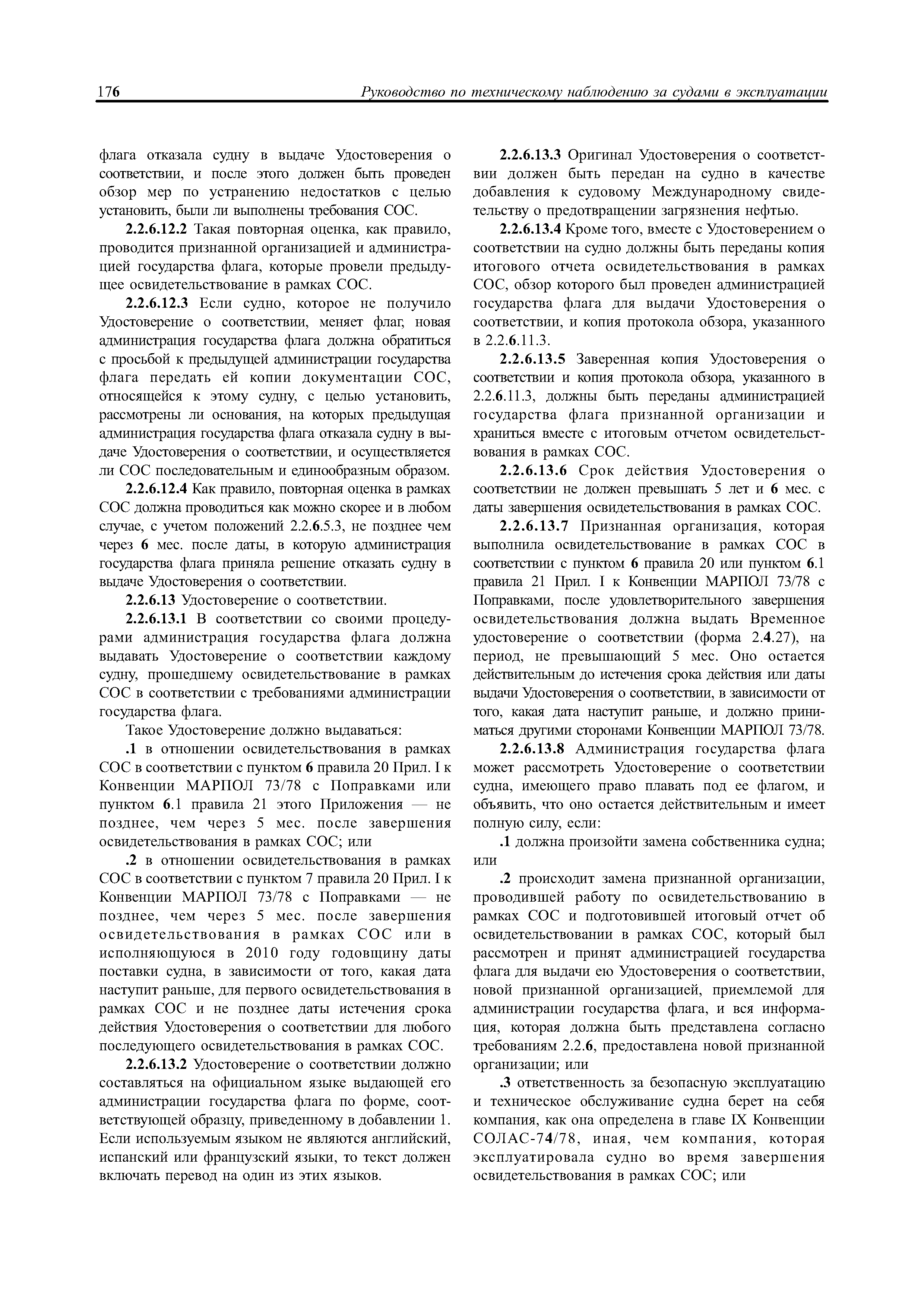 176 Руководство по техническому наблюдению за судами в эксплуатации

флага отказала судну в выдаче Удостоверения о соответствии, и после этого должен быть проведен обзор мер по устранению недостатков с целью установить, были ли выполнены требования СОС.

2.2.6.12.2 Такая повторная оценка, как правило, проводится признанной организацией и администрацией государства флага, которые провели предыдущее освидетельствование в рамках СОС.

2.2.6.12.3 Если судно, которое не получило Удостоверение о соответствии, меняет флаг, новая администрация государства флага должна обратиться с просьбой к предыдущей администрации государства флага передать ей копии документации СОС, относящейся к этому судну, с целью установить, рассмотрены ли основания, на которых предыдущая администрация государства флага отказала судну в выдаче Удостоверения о соответствии, и осуществляется ли СОС последовательным и единообразным образом.

2.2.6.12.4 Как правило, повторная оценка в рамках СОС должна проводиться как можно скорее и в любом случае, с учетом положений 2.2.6.5.3, не позднее чем через 6 мес. после даты, в которую администрация государства флага приняла решение отказать судну в выдаче Удостоверения о соответствии.

2.2.6.13 Удостоверение о соответствии.

2.2.6.13.1 В соответствии со своими процедурами администрация государства флага должна выдавать Удостоверение о соответствии каждому судну, прошедшему освидетельствование в рамках СОС в соответствии с требованиями администрации государства флага.

Такое Удостоверение должно выдаваться:

.1 в отношении освидетельствования в рамках СОС в соответствии с пунктом 6 правила 20 Прил. I к Конвенции МАРПОЛ 73/78 с Поправками или пунктом 6.1 правила 21 этого Приложения — не позднее, чем через 5 мес. после завершения освидетельствования в рамках СОС; или

.2 в отношении освидетельствования в рамках СОС в соответствии с пунктом 7 правила 20 Прил. I к Конвенции МАРПОЛ 73/78 с Поправками — не позднее, чем через 5 мес. после завершения освидетельствования в рамках СОС или в исполняющуюся в 2010 году годовщину даты поставки судна, в зависимости от того, какая дата наступит раньше, для первого освидетельствования в рамках СОС и не позднее даты истечения срока действия Удостоверения о соответствии для любого последующего освидетельствования в рамках СОС.

2.2.6.13.2 Удостоверение о соответствии должно составляться на официальном языке выдающей его администрации государства флага по форме, соответствующей образцу, приведенному в добавлении 1. Если используемым языком не являются английский, испанский или французский языки, то текст должен включать перевод на один из этих языков.

2.2.6.13.3 Оригинал Удостоверения о соответствии должен быть передан на судно в качестве добавления к судовому Международному свидетельству о предотвращении загрязнения нефтью.

2.2.6.13.4 Кроме того, вместе с Удостоверением о соответствии на судно должны быть переданы копия итогового отчета освидетельствования в рамках СОС, обзор которого был проведен администрацией государства флага для выдачи Удостоверения о соответствии, и копия протокола обзора, указанного в 2.2.6.11.3.

2.2.6.13.5 Заверенная копия Удостоверения о соответствии и копия протокола обзора, указанного в 2.2.6.11.3, должны быть переданы администрацией государства флага признанной организации и храниться вместе с итоговым отчетом освидетельствования в рамках СОС.

2.2.6.13.6 Срок действия Удостоверения о соответствии не должен превышать 5 лет и 6 мес. с даты завершения освидетельствования в рамках СОС.

2.2.6.13.7 Признанная организация, которая выполнила освидетельствование в рамках СОС в соответствии с пунктом 6 правила 20 или пунктом 6.1 правила 21 Прил. I к Конвенции МАРПОЛ 73/78 с Поправками, после удовлетворительного завершения освидетельствования должна выдать Временное удостоверение о соответствии (форма 2.4.27), на период, не превышающий 5 мес. Оно остается действительным до истечения срока действия или даты выдачи Удостоверения о соответствии, в зависимости от того, какая дата наступит раньше, и должно приниматься другими сторонами Конвенции МАРПОЛ 73/78.

2.2.6.13.8 Администрация государства флага может рассмотреть Удостоверение о соответствии судна, имеющего право плавать под ее флагом, и объявить, что оно остается действительным и имеет полную силу, если:

.1 должна произойти замена собственника судна; или

.2 происходит замена признанной организации, проводившей работу по освидетельствованию в рамках СОС и подготовившей итоговый отчет об освидетельствовании в рамках СОС, который был рассмотрен и принят администрацией государства флага для выдачи ею Удостоверения о соответствии, новой признанной организацией, приемлемой для администрации государства флага, и вся информация, которая должна быть представлена согласно требованиям 2.2.6, предоставлена новой признанной организации; или

.3 ответственность за безопасную эксплуатацию и техническое обслуживание судна берет на себя компания, как она определена в главе IX Конвенции СОЛАС-74/78, иная, чем компания, которая эксплуатировала судно во время завершения освидетельствования в рамках СОС; или